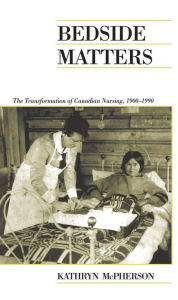 BEDSIDE MATTERS

The Transformation of Canadian Nursing, 1900–1990

KATHRYN McPHERSON